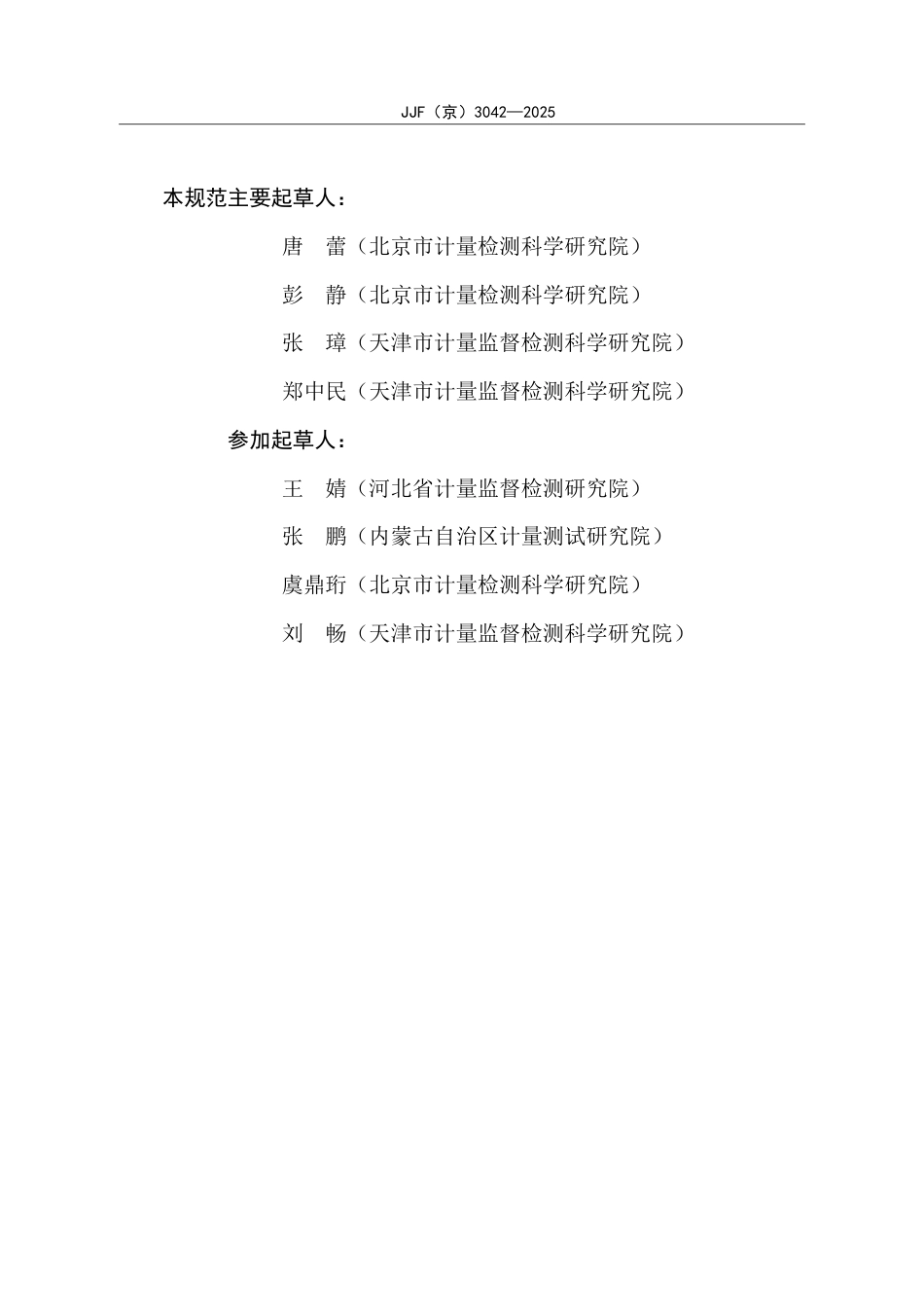 JJF（京）3042—2025

本规范主要起草人：

唐　蕾（北京市计量检测科学研究院）

彭　静（北京市计量检测科学研究院）

张　璋（天津市计量监督检测科学研究院）

郑中民（天津市计量监督检测科学研究院）

参加起草人：

王　婧（河北省计量监督检测研究院）

张　鹏（内蒙古自治区计量测试研究院）

虞鼎珩（北京市计量检测科学研究院）

刘　畅（天津市计量监督检测科学研究院）